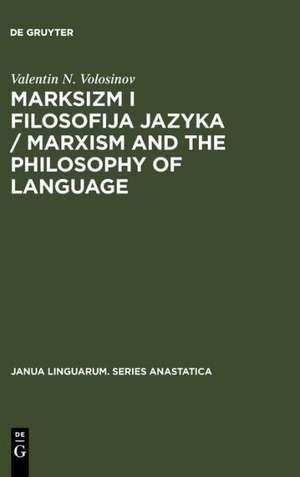 DE GRUYTER

Valentin N. Volosinov

MARKSIZM I FILOSOFIJA JAZYKA / MARXISM AND THE PHILOSOPHY OF LANGUAGE

JANUA LINGUARUM. SERIES ANASTATICA

DE G